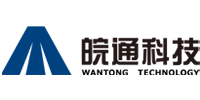 皖通科技
WANTONG TECHNOLOGY